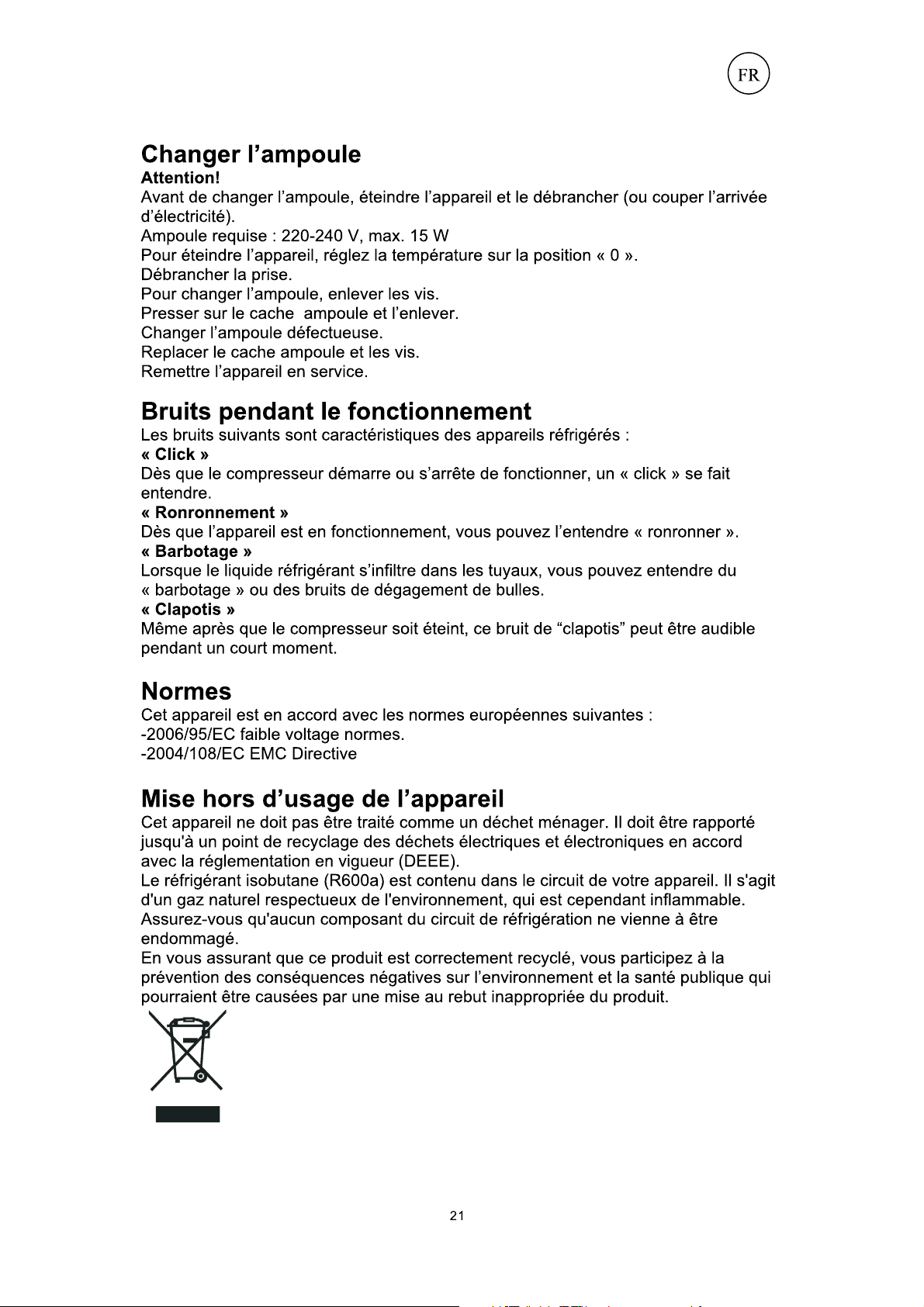 FR

Changer l'ampoule

Attention!

Avant de changer l'ampoule, éteindre l'appareil et le débrancher (ou couper l'arrivée d'électricité).

Ampoule requise : 220-240 V, max. 15 W

Pour éteindre l'appareil, réglez la température sur la position « 0 ».

Débrancher la prise.

Pour changer l'ampoule, enlever les vis.

Presser sur le cache ampoule et l'enlever.

Changer l'ampoule défectueuse.

Replacer le cache ampoule et les vis.

Remettre l'appareil en service.

Bruits pendant le fonctionnement

Les bruits suivants sont caractéristiques des appareils réfrigérés :

« Click »

Dès que le compresseur démarre ou s'arrête de fonctionner, un « click » se fait entendre.

« Ronronnement »

Dès que l'appareil est en fonctionnement, vous pouvez l'entendre « ronronner ».

« Barbotage »

Lorsque le liquide réfrigérant s'infiltre dans les tuyaux, vous pouvez entendre du « barbotage » ou des bruits de dégagement de bulles.

« Clapotis »

Même après que le compresseur soit éteint, ce bruit de "clapotis" peut être audible pendant un court moment.

Normes

Cet appareil est en accord avec les normes européennes suivantes :

-2006/95/EC faible voltage normes.

-2004/108/EC EMC Directive

Mise hors d'usage de l'appareil

Cet appareil ne doit pas être traité comme un déchet ménager. Il doit être rapporté jusqu'à un point de recyclage des déchets électriques et électroniques en accord avec la réglementation en vigueur (DEEE).

Le réfrigérant isobutane (R600a) est contenu dans le circuit de votre appareil. Il s'agit d'un gaz naturel respectueux de l'environnement, qui est cependant inflammable. Assurez-vous qu'aucun composant du circuit de réfrigération ne vienne à être endommagé.

En vous assurant que ce produit est correctement recyclé, vous participez à la prévention des conséquences négatives sur l'environnement et la santé publique qui pourraient être causées par une mise au rebut inappropriée du produit.

21